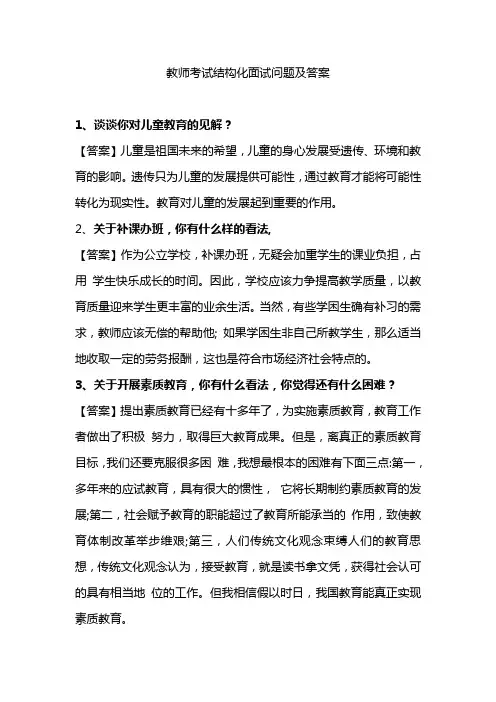 教师考试结构化面试问题及答案

1、谈谈你对儿童教育的见解？

【答案】儿童是祖国未来的希望，儿童的身心发展受遗传、环境和教育的影响。遗传只为儿童的发展提供可能性，通过教育才能将可能性转化为现实性。教育对儿童的发展起到重要的作用。

2、关于补课办班，你有什么样的看法,

【答案】作为公立学校，补课办班，无疑会加重学生的课业负担，占用 学生快乐成长的时间。因此，学校应该力争提高教学质量，以教育质量迎来学生更丰富的业余生活。当然，有些学困生确有补习的需求，教师应该无偿的帮助他; 如果学困生非自己所教学生，那么适当地收取一定的劳务报酬，这也是符合市场经济社会特点的。

3、关于开展素质教育，你有什么看法，你觉得还有什么困难？

【答案】提出素质教育已经有十多年了，为实施素质教育，教育工作者做出了积极 努力，取得巨大教育成果。但是，离真正的素质教育目标，我们还要克服很多困 难，我想最根本的困难有下面三点:第一，多年来的应试教育，具有很大的惯性， 它将长期制约素质教育的发展;第二，社会赋予教育的职能超过了教育所能承当的 作用，致使教育体制改革举步维艰;第三，人们传统文化观念束缚人们的教育思想，传统文化观念认为，接受教育，就是读书拿文凭，获得社会认可的具有相当地 位的工作。但我相信假以时日，我国教育能真正实现素质教育。